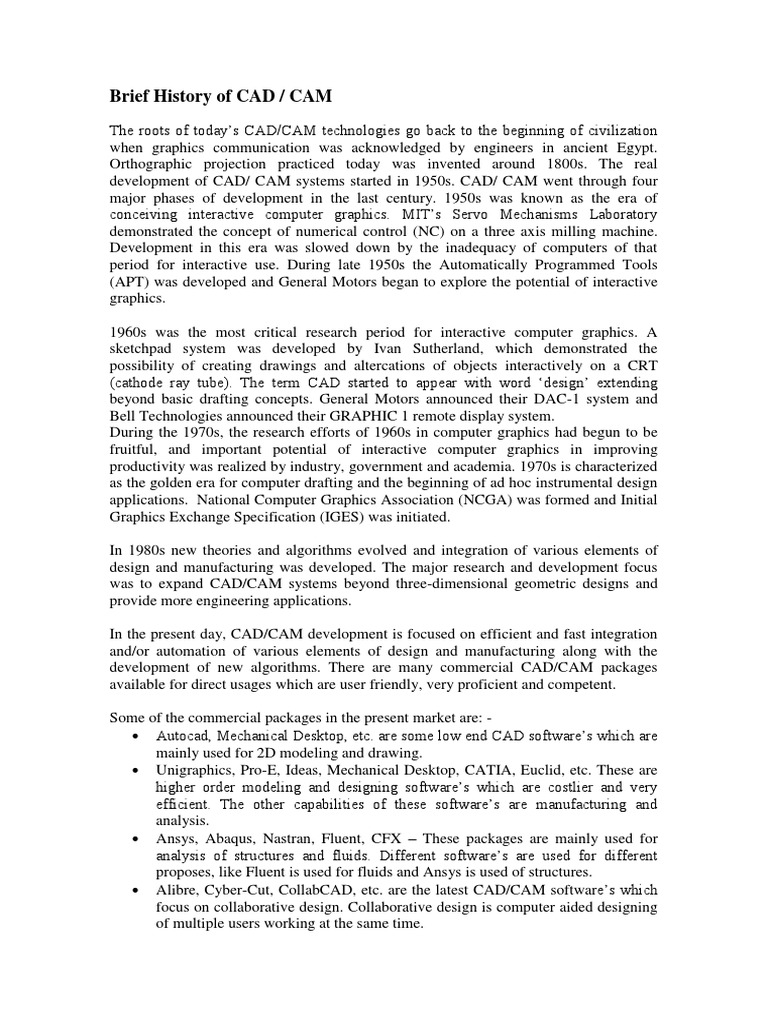 Brief History of CAD / CAM

The roots of today's CAD/CAM technologies go back to the beginning of civilization when graphics communication was acknowledged by engineers in ancient Egypt. Orthographic projection practiced today was invented around 1800s. The real development of CAD/ CAM systems started in 1950s. CAD/ CAM went through four major phases of development in the last century. 1950s was known as the era of conceiving interactive computer graphics. MIT's Servo Mechanisms Laboratory demonstrated the concept of numerical control (NC) on a three axis milling machine. Development in this era was slowed down by the inadequacy of computers of that period for interactive use. During late 1950s the Automatically Programmed Tools (APT) was developed and General Motors began to explore the potential of interactive graphics.

1960s was the most critical research period for interactive computer graphics. A sketchpad system was developed by Ivan Sutherland, which demonstrated the possibility of creating drawings and altercations of objects interactively on a CRT (cathode ray tube). The term CAD started to appear with word 'design' extending beyond basic drafting concepts. General Motors announced their DAC-1 system and Bell Technologies announced their GRAPHIC 1 remote display system.
During the 1970s, the research efforts of 1960s in computer graphics had begun to be fruitful, and important potential of interactive computer graphics in improving productivity was realized by industry, government and academia. 1970s is characterized as the golden era for computer drafting and the beginning of ad hoc instrumental design applications. National Computer Graphics Association (NCGA) was formed and Initial Graphics Exchange Specification (IGES) was initiated.

In 1980s new theories and algorithms evolved and integration of various elements of design and manufacturing was developed. The major research and development focus was to expand CAD/CAM systems beyond three-dimensional geometric designs and provide more engineering applications.

In the present day, CAD/CAM development is focused on efficient and fast integration and/or automation of various elements of design and manufacturing along with the development of new algorithms. There are many commercial CAD/CAM packages available for direct usages which are user friendly, very proficient and competent.

Some of the commercial packages in the present market are: -
• Autocad, Mechanical Desktop, etc. are some low end CAD software's which are mainly used for 2D modeling and drawing.
• Unigraphics, Pro-E, Ideas, Mechanical Desktop, CATIA, Euclid, etc. These are higher order modeling and designing software's which are costlier and very efficient. The other capabilities of these software's are manufacturing and analysis.
• Ansys, Abaqus, Nastran, Fluent, CFX – These packages are mainly used for analysis of structures and fluids. Different software's are used for different proposes, like Fluent is used for fluids and Ansys is used of structures.
• Alibre, Cyber-Cut, CollabCAD, etc. are the latest CAD/CAM software's which focus on collaborative design. Collaborative design is computer aided designing of multiple users working at the same time.